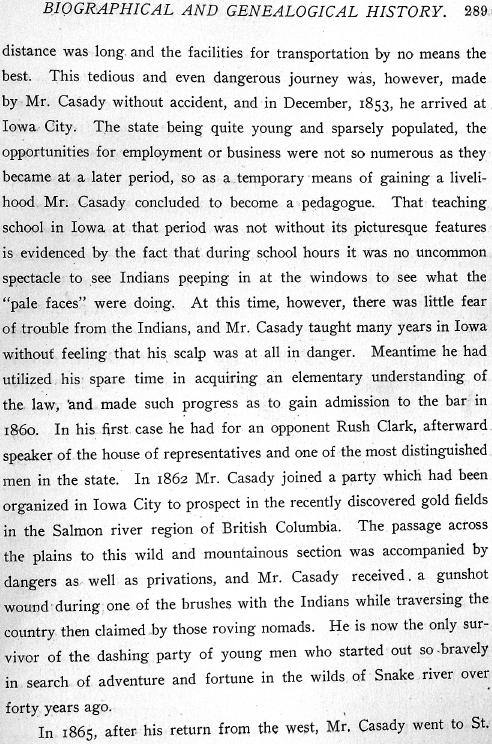 BIOGRAPHICAL AND GENEALOGICAL HISTORY. 289

distance was long and the facilities for transportation by no means the best. This tedious and even dangerous journey was, however, made by Mr. Casady without accident, and in December, 1853, he arrived at Iowa City. The state being quite young and sparsely populated, the opportunities for employment or business were not so numerous as they became at a later period, so as a temporary means of gaining a livelihood Mr. Casady concluded to become a pedagogue. That teaching school in Iowa at that period was not without its picturesque features is evidenced by the fact that during school hours it was no uncommon spectacle to see Indians peeping in at the windows to see what the "pale faces" were doing. At this time, however, there was little fear of trouble from the Indians, and Mr. Casady taught many years in Iowa without feeling that his scalp was at all in danger. Meantime he had utilized his spare time in acquiring an elementary understanding of the law, and made such progress as to gain admission to the bar in 1860. In his first case he had for an opponent Rush Clark, afterward speaker of the house of representatives and one of the most distinguished men in the state. In 1862 Mr. Casady joined a party which had been organized in Iowa City to prospect in the recently discovered gold fields in the Salmon river region of British Columbia. The passage across the plains to this wild and mountainous section was accompanied by dangers as well as privations, and Mr. Casady received a gunshot wound during one of the brushes with the Indians while traversing the country then claimed by those roving nomads. He is now the only survivor of the dashing party of young men who started out so bravely in search of adventure and fortune in the wilds of Snake river over forty years ago.

In 1865, after his return from the west, Mr. Casady went to St.